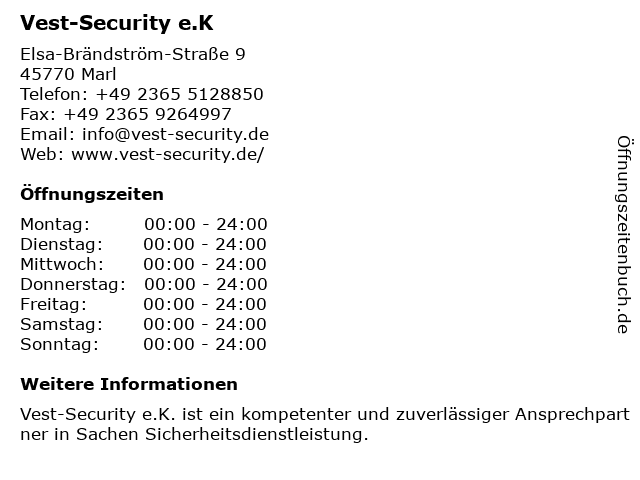 Vest-Security e.K

Elsa-Brändström-Straße 9
45770 Marl
Telefon: +49 2365 5128850
Fax: +49 2365 9264997
Email: info@vest-security.de
Web: www.vest-security.de/

Öffnungszeiten

Montag: 00:00 - 24:00
Dienstag: 00:00 - 24:00
Mittwoch: 00:00 - 24:00
Donnerstag: 00:00 - 24:00
Freitag: 00:00 - 24:00
Samstag: 00:00 - 24:00
Sonntag: 00:00 - 24:00

Weitere Informationen

Vest-Security e.K. ist ein kompetenter und zuverlässiger Ansprechpartner in Sachen Sicherheitsdienstleistung.

Öffnungszeitenbuch.de